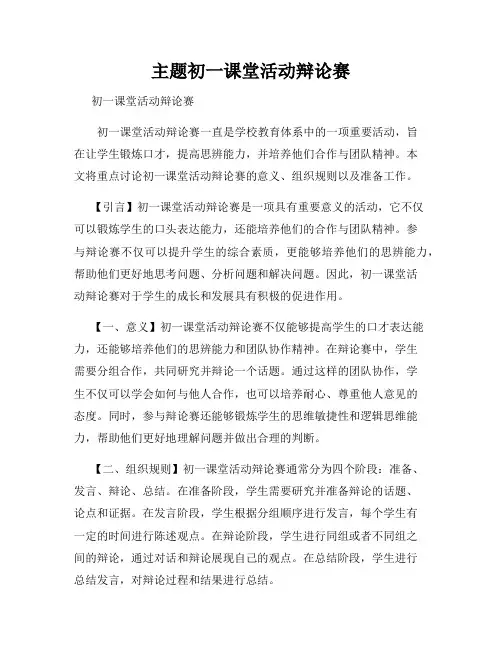 主题初一课堂活动辩论赛

初一课堂活动辩论赛

初一课堂活动辩论赛一直是学校教育体系中的一项重要活动，旨在让学生锻炼口才，提高思辨能力，并培养他们合作与团队精神。本文将重点讨论初一课堂活动辩论赛的意义、组织规则以及准备工作。

【引言】初一课堂活动辩论赛是一项具有重要意义的活动，它不仅可以锻炼学生的口头表达能力，还能培养他们的合作与团队精神。参与辩论赛不仅可以提升学生的综合素质，更能够培养他们的思辨能力，帮助他们更好地思考问题、分析问题和解决问题。因此，初一课堂活动辩论赛对于学生的成长和发展具有积极的促进作用。

【一、意义】初一课堂活动辩论赛不仅能够提高学生的口才表达能力，还能够培养他们的思辨能力和团队协作精神。在辩论赛中，学生需要分组合作，共同研究并辩论一个话题。通过这样的团队协作，学生不仅可以学会如何与他人合作，也可以培养耐心、尊重他人意见的态度。同时，参与辩论赛还能够锻炼学生的思维敏捷性和逻辑思维能力，帮助他们更好地理解问题并做出合理的判断。

【二、组织规则】初一课堂活动辩论赛通常分为四个阶段：准备、发言、辩论、总结。在准备阶段，学生需要研究并准备辩论的话题、论点和证据。在发言阶段，学生根据分组顺序进行发言，每个学生有一定的时间进行陈述观点。在辩论阶段，学生进行同组或者不同组之间的辩论，通过对话和辩论展现自己的观点。在总结阶段，学生进行总结发言，对辩论过程和结果进行总结。